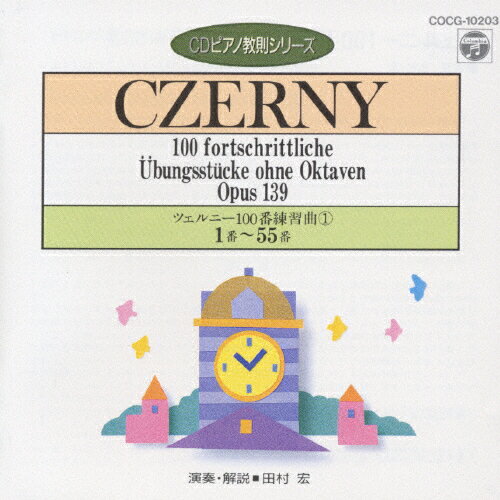 COCG-10203

Columbia

CDピアノ教則シリーズ

CZERNY

100 fortschrittliche Übungsstücke ohne Oktaven Opus 139

ツェルニー100番練習曲①
1番〜55番

演奏・解説■田村 宏